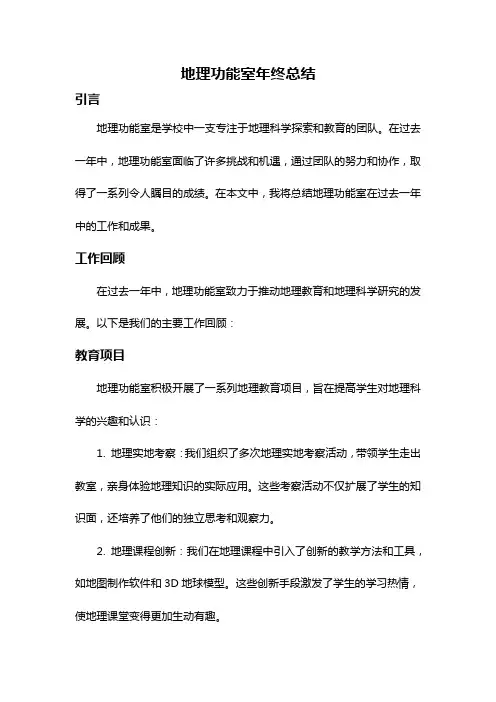 地理功能室年终总结

引言

地理功能室是学校中一支专注于地理科学探索和教育的团队。在过去一年中，地理功能室面临了许多挑战和机遇，通过团队的努力和协作，取得了一系列令人瞩目的成绩。在本文中，我将总结地理功能室在过去一年中的工作和成果。

工作回顾

在过去一年中，地理功能室致力于推动地理教育和地理科学研究的发展。以下是我们的主要工作回顾：

教育项目

地理功能室积极开展了一系列地理教育项目，旨在提高学生对地理科学的兴趣和认识：

1. 地理实地考察：我们组织了多次地理实地考察活动，带领学生走出教室，亲身体验地理知识的实际应用。这些考察活动不仅扩展了学生的知识面，还培养了他们的独立思考和观察力。

2. 地理课程创新：我们在地理课程中引入了创新的教学方法和工具，如地图制作软件和 3D 地球模型。这些创新手段激发了学生的学习热情，使地理课堂变得更加生动有趣。